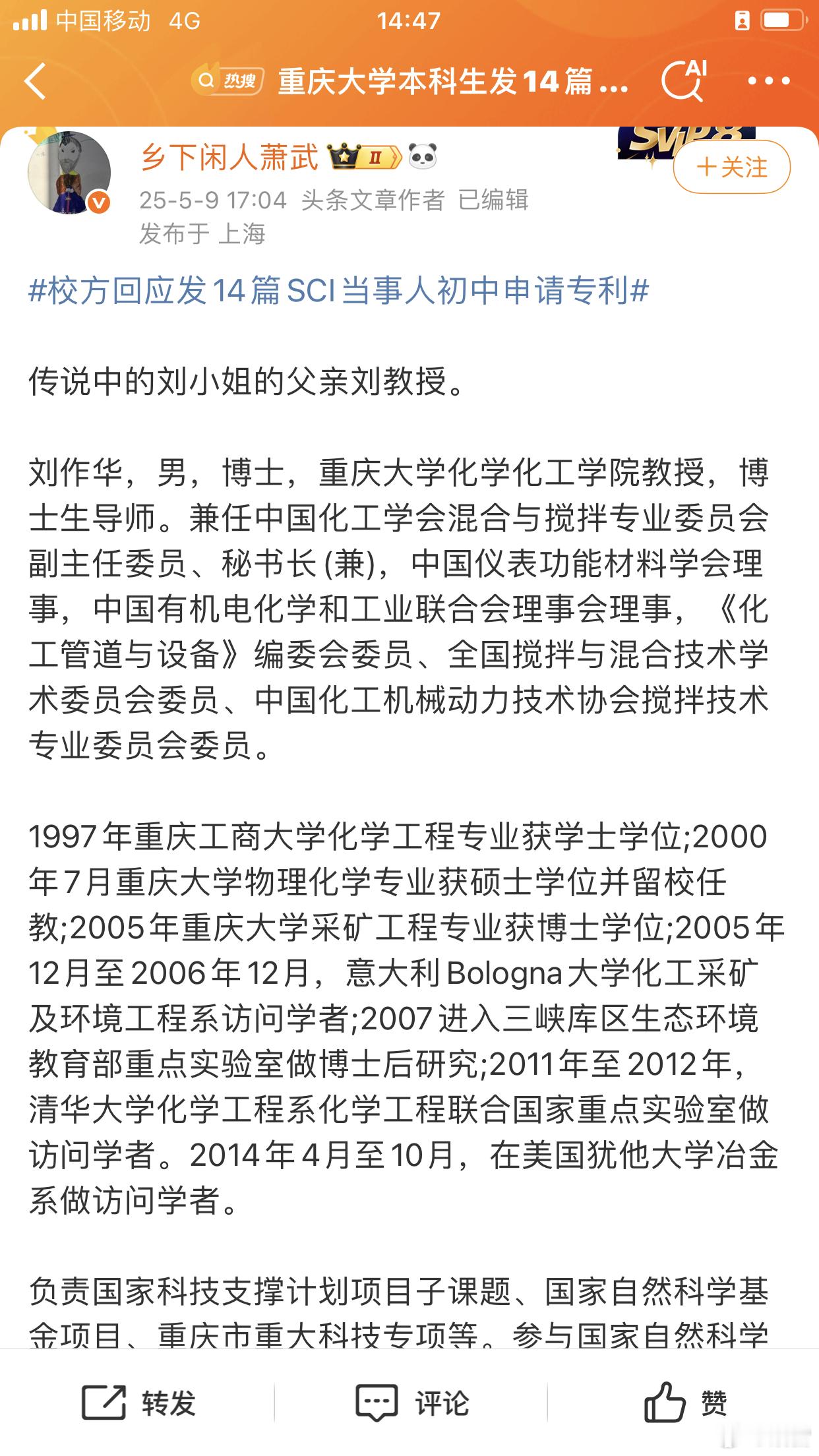 中国移动 4G 14:47

热搜 重庆大学本科生发14篇...

AI

乡下闲人萧武 II

SVIP8

+关注

25-5-9 17:04 头条文章作者 已编辑

发布于 上海

#校方回应发14篇SCI当事人初中申请专利#

传说中的刘小姐的父亲刘教授。

刘作华，男，博士，重庆大学化学化工学院教授，博士生导师。兼任中国化工学会混合与搅拌专业委员会副主任委员、秘书长(兼)，中国仪表功能材料学会理事，中国有机电化学和工业联合会理事会理事，《化工管道与设备》编委会委员、全国搅拌与混合技术学术委员会委员、中国化工机械动力技术协会搅拌技术专业委员会委员。

1997年重庆工商大学化学工程专业获学士学位;2000年7月重庆大学物理化学专业获硕士学位并留校任教;2005年重庆大学采矿工程专业获博士学位;2005年12月至2006年12月，意大利Bologna大学化工采矿及环境工程系访问学者;2007进入三峡库区生态环境教育部重点实验室做博士后研究;2011年至2012年，清华大学化学工程系化学工程联合国家重点实验室做访问学者。2014年4月至10月，在美国犹他大学冶金系做访问学者。

负责国家科技支撑计划项目子课题、国家自然科学基金项目、重庆市重大科技专项等。参与国家自然科学

转发 评论 赞